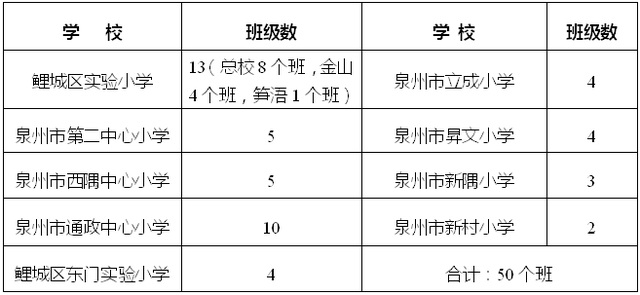 | 学　校 | 班级数 | 学 校 | 班级数 |
|---|---|---|---|
| 鲤城区实验小学 | 13（总校 8 个班，金山 4 个班，笋浯 1 个班） | 泉州市立成小学 | 4 |
| 泉州市第二中心小学 | 5 | 泉州市昇文小学 | 4 |
| 泉州市西隅中心小学 | 5 | 泉州市新隅小学 | 3 |
| 泉州市通政中心小学 | 10 | 泉州市新村小学 | 2 |
| 鲤城区东门实验小学 | 4 | 合计：50 个班 | |